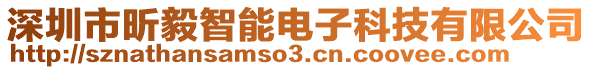 深圳市昕毅智能电子科技有限公司
http://sznathansamso3.cn.coovee.com